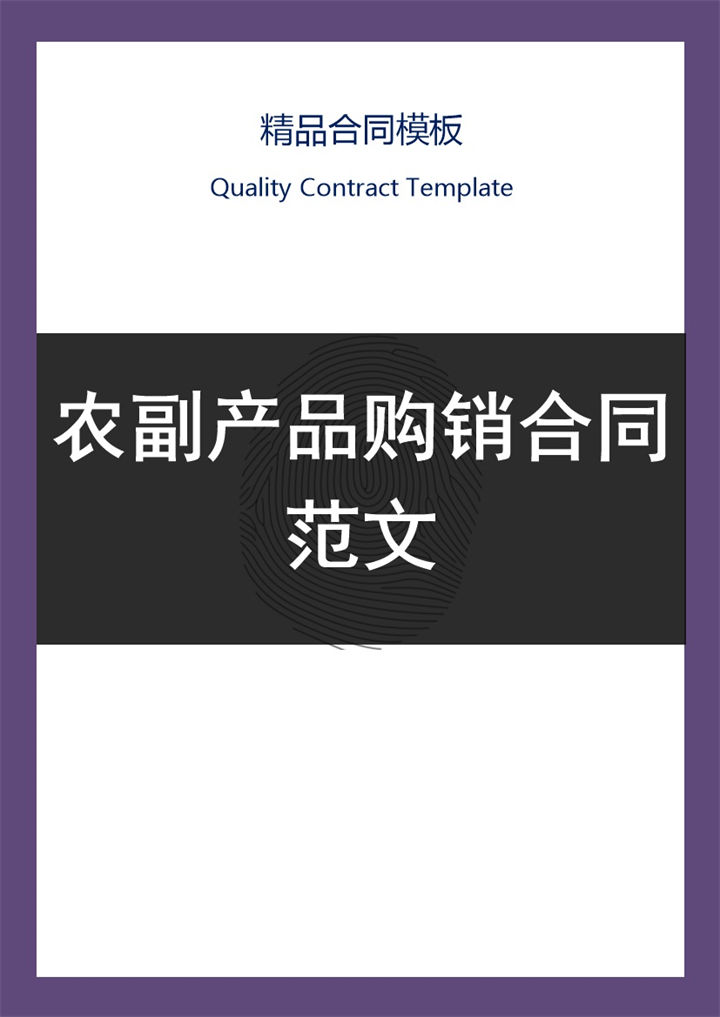 精品合同模板

Quality Contract Template

农副产品购销合同范文